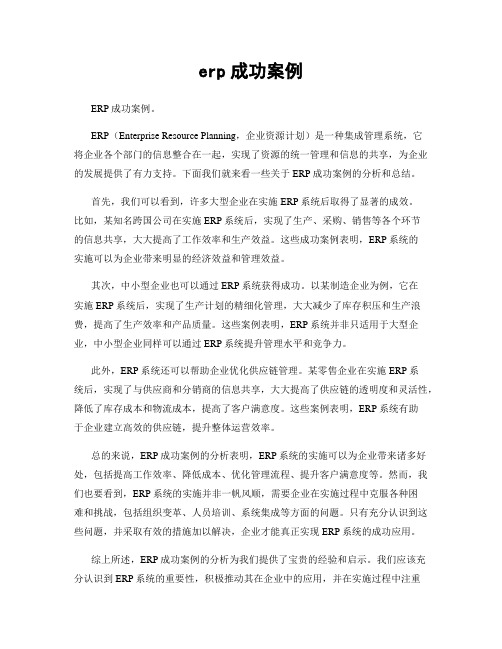 erp 成功案例

ERP 成功案例。

ERP（Enterprise Resource Planning，企业资源计划）是一种集成管理系统，它将企业各个部门的信息整合在一起，实现了资源的统一管理和信息的共享，为企业的发展提供了有力支持。下面我们就来看一些关于 ERP 成功案例的分析和总结。

首先，我们可以看到，许多大型企业在实施 ERP 系统后取得了显著的成效。比如，某知名跨国公司在实施 ERP 系统后，实现了生产、采购、销售等各个环节的信息共享，大大提高了工作效率和生产效益。这些成功案例表明，ERP 系统的实施可以为企业带来明显的经济效益和管理效益。

其次，中小型企业也可以通过 ERP 系统获得成功。以某制造企业为例，它在实施 ERP 系统后，实现了生产计划的精细化管理，大大减少了库存积压和生产浪费，提高了生产效率和产品质量。这些案例表明，ERP 系统并非只适用于大型企业，中小型企业同样可以通过 ERP 系统提升管理水平和竞争力。

此外，ERP 系统还可以帮助企业优化供应链管理。某零售企业在实施 ERP 系统后，实现了与供应商和分销商的信息共享，大大提高了供应链的透明度和灵活性，降低了库存成本和物流成本，提高了客户满意度。这些案例表明，ERP 系统有助于企业建立高效的供应链，提升整体运营效率。

总的来说，ERP 成功案例的分析表明，ERP 系统的实施可以为企业带来诸多好处，包括提高工作效率、降低成本、优化管理流程、提升客户满意度等。然而，我们也要看到，ERP 系统的实施并非一帆风顺，需要企业在实施过程中克服各种困难和挑战，包括组织变革、人员培训、系统集成等方面的问题。只有充分认识到这些问题，并采取有效的措施加以解决，企业才能真正实现 ERP 系统的成功应用。

综上所述，ERP 成功案例的分析为我们提供了宝贵的经验和启示。我们应该充分认识到 ERP 系统的重要性，积极推动其在企业中的应用，并在实施过程中注重